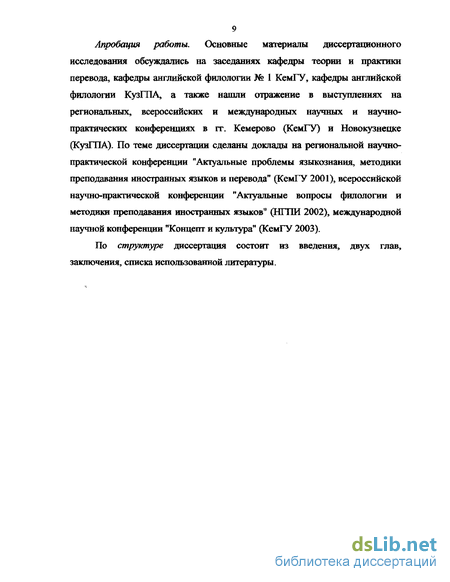 9

Апробация работы. Основные материалы диссертационного исследования обсуждались на заседаниях кафедры теории и практики перевода, кафедры английской филологии № 1 КемГУ, кафедры английской филологии КузГПА, а также нашли отражение в выступлениях на региональных, всероссийских и международных научных и научно-практических конференциях в гг. Кемерово (КемГУ) и Новокузнецке (КузГПА). По теме диссертации сделаны доклады на региональной научно-практической конференции "Актуальные проблемы языкознания, методики преподавания иностранных языков и перевода" (КемГУ 2001), всероссийской научно-практической конференции "Актуальные вопросы филологии и методики преподавания иностранных языков" (НГПИ 2002), международной научной конференции "Концепт и культура" (КемГУ 2003).

По структуре диссертация состоит из введения, двух глав, заключения, списка использованной литературы.

dsLib.net
библиотека диссертаций